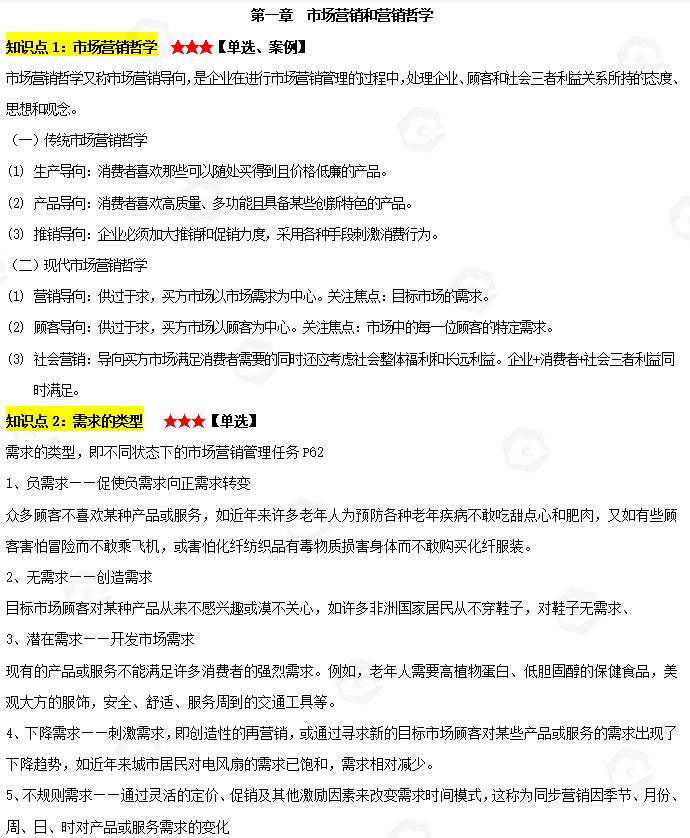 第一章 市场营销和营销哲学

知识点 1：市场营销哲学 ★★★【单选、案例】

市场营销哲学又称市场营销导向，是企业在进行市场营销管理的过程中，处理企业、顾客和社会三者利益关系所持的态度、思想和观念。

（一）传统市场营销哲学

⑴ 生产导向：消费者喜欢那些可以随处买得到且价格低廉的产品。

⑵ 产品导向：消费者喜欢高质量、多功能且具备某些创新特色的产品。

⑶ 推销导向：企业必须加大推销和促销力度，采用各种手段刺激消费行为。

（二）现代市场营销哲学

⑴ 营销导向：供过于求，买方市场以市场需求为中心。关注焦点：目标市场的需求。

⑵ 顾客导向：供过于求，买方市场以顾客为中心。关注焦点：市场中的每一位顾客的特定需求。

⑶ 社会营销：导向买方市场满足消费者需要的同时还应考虑社会整体福利和长远利益。企业+消费者+社会三者利益同时满足。

知识点 2：需求的类型 ★★★【单选】

需求的类型，即不同状态下的市场营销管理任务 P62

1、负需求——促使负需求向正需求转变

众多顾客不喜欢某种产品或服务，如近年来许多老年人为预防各种老年疾病不敢吃甜点心和肥肉，又如有些顾客害怕冒险而不敢乘飞机，或害怕化纤纺织品有毒物质损害身体而不敢购买化纤服装。

2、无需求——创造需求

目标市场顾客对某种产品从来不感兴趣或漠不关心，如许多非洲国家居民从不穿鞋子，对鞋子无需求、

3、潜在需求——开发市场需求

现有的产品或服务不能满足许多消费者的强烈需求。例如，老年人需要高植物蛋白、低胆固醇的保健食品，美观大方的服饰，安全、舒适、服务周到的交通工具等。

4、下降需求——刺激需求，即创造性的再营销，或通过寻求新的目标市场顾客对某些产品或服务的需求出现了下降趋势，如近年来城市居民对电风扇的需求已饱和，需求相对减少。

5、不规则需求——通过灵活的定价、促销及其他激励因素来改变需求时间模式，这称为同步营销因季节、月份、周、日、时对产品或服务需求的变化